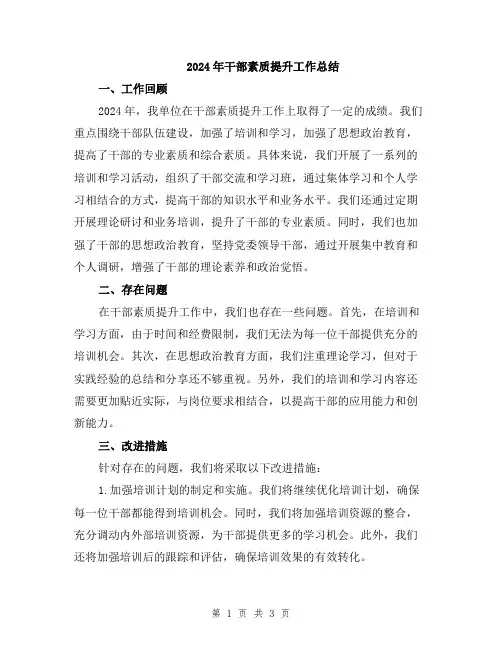 2024年干部素质提升工作总结

一、工作回顾

2024年，我单位在干部素质提升工作上取得了一定的成绩。我们重点围绕干部队伍建设，加强了培训和学习，加强了思想政治教育，提高了干部的专业素质和综合素质。具体来说，我们开展了一系列的培训和学习活动，组织了干部交流和学习班，通过集体学习和个人学习相结合的方式，提高干部的知识水平和业务水平。我们还通过定期开展理论研讨和业务培训，提升了干部的专业素质。同时，我们也加强了干部的思想政治教育，坚持党委领导干部，通过开展集中教育和个人调研，增强了干部的理论素养和政治觉悟。

二、存在问题

在干部素质提升工作中，我们也存在一些问题。首先，在培训和学习方面，由于时间和经费限制，我们无法为每一位干部提供充分的培训机会。其次，在思想政治教育方面，我们注重理论学习，但对于实践经验的总结和分享还不够重视。另外，我们的培训和学习内容还需要更加贴近实际，与岗位要求相结合，以提高干部的应用能力和创新能力。

三、改进措施

针对存在的问题，我们将采取以下改进措施：

1.加强培训计划的制定和实施。我们将继续优化培训计划，确保每一位干部都能得到培训机会。同时，我们将加强培训资源的整合，充分调动内外部培训资源，为干部提供更多的学习机会。此外，我们还将加强培训后的跟踪和评估，确保培训效果的有效转化。

第 1 页 共 3 页